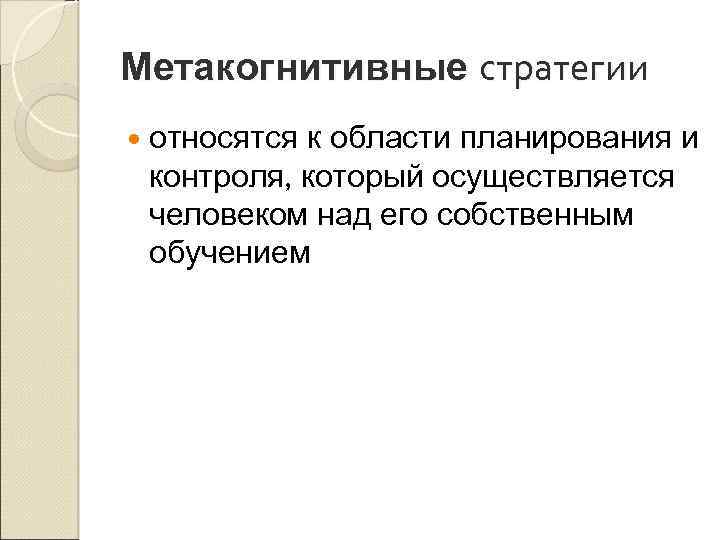 Метакогнитивные стратегии

• относятся к области планирования и контроля, который осуществляется человеком над его собственным обучением